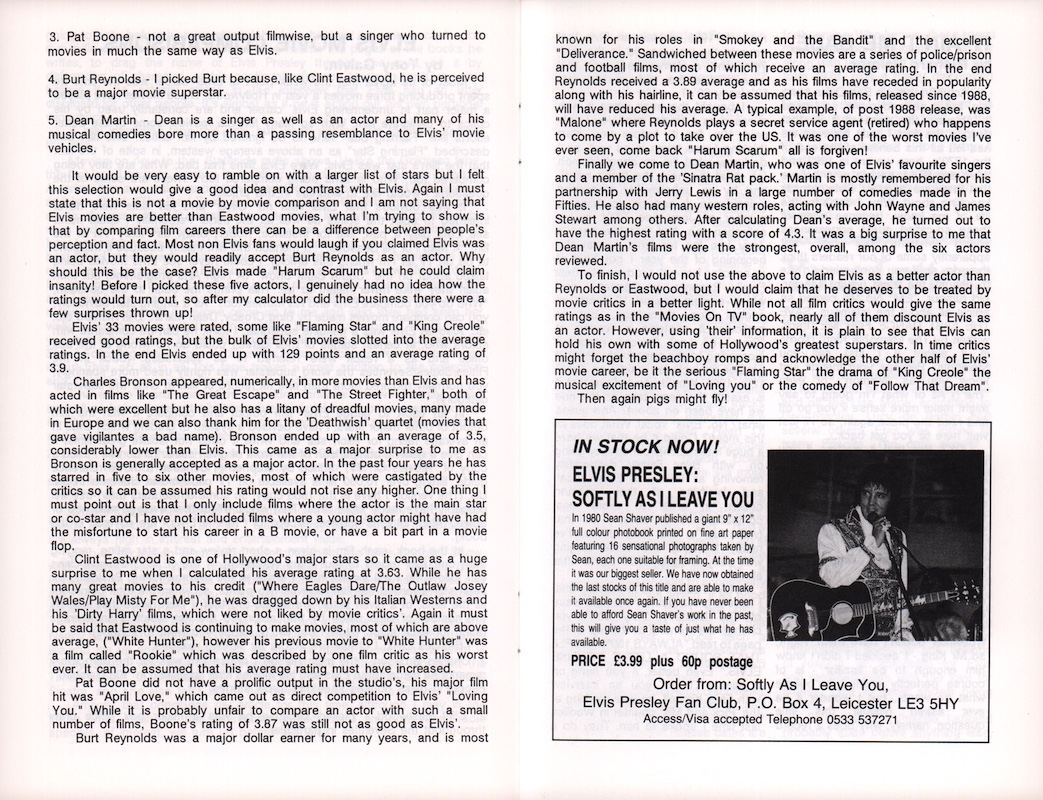 3. Pat Boone - not a great output filmwise, but a singer who turned to movies in much the same way as Elvis.

4. Burt Reynolds - I picked Burt because, like Clint Eastwood, he is perceived to be a major movie superstar.

5. Dean Martin - Dean is a singer as well as an actor and many of his musical comedies bore more than a passing resemblance to Elvis' movie vehicles.

It would be very easy to ramble on with a larger list of stars but I felt this selection would give a good idea and contrast with Elvis. Again I must state that this is not a movie by movie comparison and I am not saying that Elvis movies are better than Eastwood movies, what I'm trying to show is that by comparing film careers there can be a difference between people's perception and fact. Most non Elvis fans would laugh if you claimed Elvis was an actor, but they would readily accept Burt Reynolds as an actor. Why should this be the case? Elvis made "Harum Scarum" but he could claim insanity! Before I picked these five actors, I genuinely had no idea how the ratings would turn out, so after my calculator did the business there were a few surprises thrown up!

Elvis' 33 movies were rated, some like "Flaming Star" and "King Creole" received good ratings, but the bulk of Elvis' movies slotted into the average ratings. In the end Elvis ended up with 129 points and an average rating of 3.9.

Charles Bronson appeared, numerically, in more movies than Elvis and has acted in films like "The Great Escape" and "The Street Fighter," both of which were excellent but he also has a litany of dreadful movies, many made in Europe and we can also thank him for the 'Deathwish' quartet (movies that gave vigilantes a bad name). Bronson ended up with an average of 3.5, considerably lower than Elvis. This came as a major surprise to me as Bronson is generally accepted as a major actor. In the past four years he has starred in five to six other movies, most of which were castigated by the critics so it can be assumed his rating would not rise any higher. One thing I must point out is that I only include films where the actor is the main star or co-star and I have not included films where a young actor might have had the misfortune to start his career in a B movie, or have a bit part in a movie flop.

Clint Eastwood is one of Hollywood's major stars so it came as a huge surprise to me when I calculated his average rating at 3.63. While he has many great movies to his credit ("Where Eagles Dare/The Outlaw Josey Wales/Play Misty For Me"), he was dragged down by his Italian Westerns and his 'Dirty Harry' films, which were not liked by movie critics'. Again it must be said that Eastwood is continuing to make movies, most of which are above average, ("White Hunter"), however his previous movie to "White Hunter" was a film called "Rookie" which was described by one film critic as his worst ever. It can be assumed that his average rating must have increased.

Pat Boone did not have a prolific output in the studio's, his major film hit was "April Love," which came out as direct competition to Elvis' "Loving You." While it is probably unfair to compare an actor with such a small number of films, Boone's rating of 3.87 was still not as good as Elvis'.

Burt Reynolds was a major dollar earner for many years, and is most known for his roles in "Smokey and the Bandit" and the excellent "Deliverance." Sandwiched between these movies are a series of police/prison and football films, most of which receive an average rating. In the end Reynolds received a 3.89 average and as his films have receded in popularity along with his hairline, it can be assumed that his films, released since 1988, will have reduced his average. A typical example, of post 1988 release, was "Malone" where Reynolds plays a secret service agent (retired) who happens to come by a plot to take over the US. It was one of the worst movies I've ever seen, come back "Harum Scarum" all is forgiven!

Finally we come to Dean Martin, who was one of Elvis' favourite singers and a member of the 'Sinatra Rat pack.' Martin is mostly remembered for his partnership with Jerry Lewis in a large number of comedies made in the Fifties. He also had many western roles, acting with John Wayne and James Stewart among others. After calculating Dean's average, he turned out to have the highest rating with a score of 4.3. It was a big surprise to me that Dean Martin's films were the strongest, overall, among the six actors reviewed.

To finish, I would not use the above to claim Elvis as a better actor than Reynolds or Eastwood, but I would claim that he deserves to be treated by movie critics in a better light. While not all film critics would give the same ratings as in the "Movies On TV" book, nearly all of them discount Elvis as an actor. However, using 'their' information, it is plain to see that Elvis can hold his own with some of Hollywood's greatest superstars. In time critics might forget the beachboy romps and acknowledge the other half of Elvis' movie career, be it the serious "Flaming Star" the drama of "King Creole" the musical excitement of "Loving you" or the comedy of "Follow That Dream".

Then again pigs might fly!

IN STOCK NOW!

ELVIS PRESLEY: SOFTLY AS I LEAVE YOU

In 1980 Sean Shaver published a giant 9" x 12" full colour photobook printed on fine art paper featuring 16 sensational photographs taken by Sean, each one suitable for framing. At the time it was our biggest seller. We have now obtained the last stocks of this title and are able to make it available once again. If you have never been able to afford Sean Shaver's work in the past, this will give you a taste of just what he has available.

PRICE £3.99 plus 60p postage

Order from: Softly As I Leave You,
Elvis Presley Fan Club, P.O. Box 4, Leicester LE3 5HY
Access/Visa accepted Telephone 0533 537271